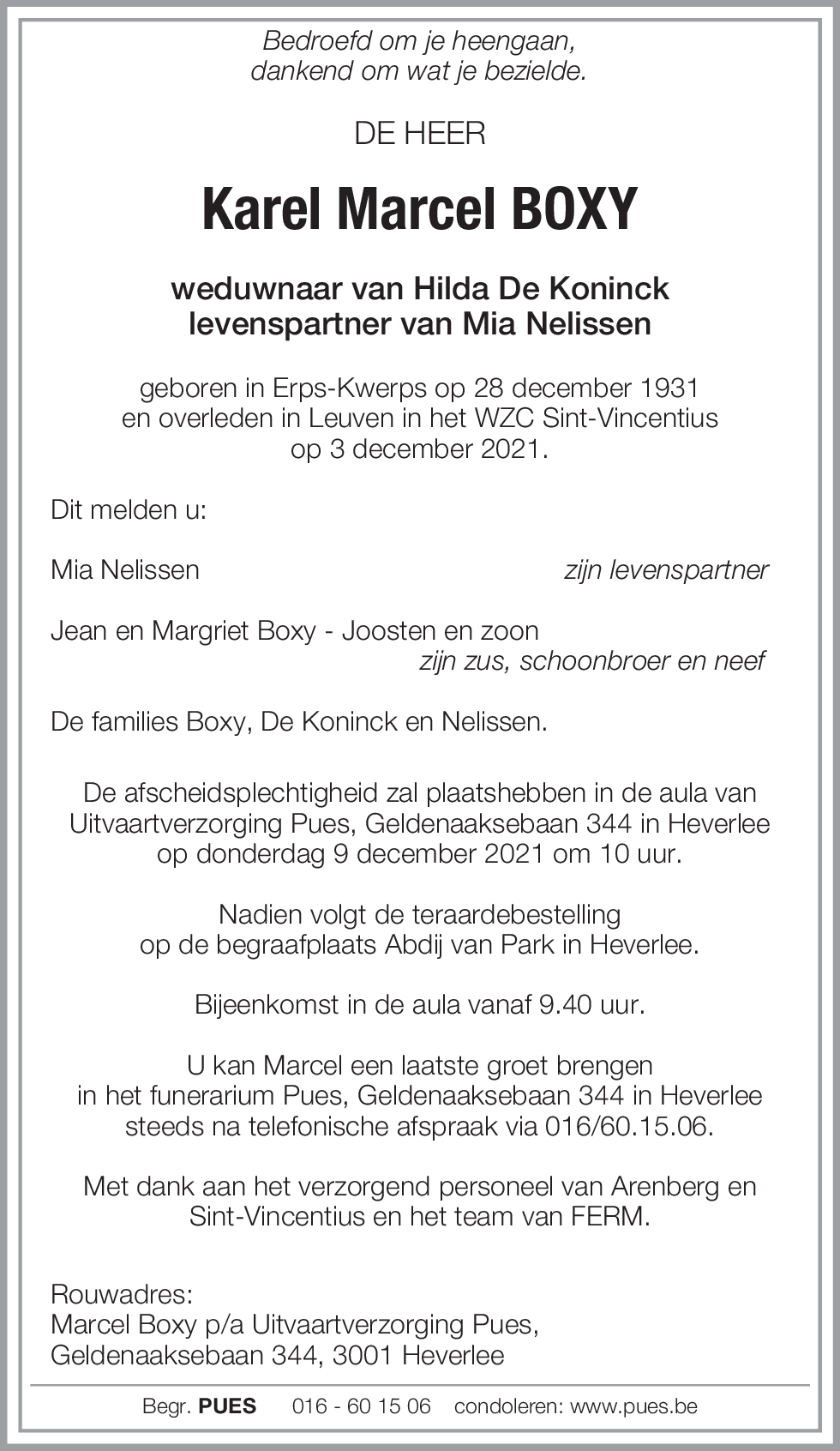 Bedroefd om je heengaan,
dankend om wat je bezielde.

DE HEER

Karel Marcel BOXY

weduwnaar van Hilda De Koninck
levenspartner van Mia Nelissen

geboren in Erps-Kwerps op 28 december 1931
en overleden in Leuven in het WZC Sint-Vincentius
op 3 december 2021.

Dit melden u:

Mia Nelissen zijn levenspartner

Jean en Margriet Boxy - Joosten en zoon
zijn zus, schoonbroer en neef

De families Boxy, De Koninck en Nelissen.

De afscheidsplechtigheid zal plaatshebben in de aula van Uitvaartverzorging Pues, Geldenaaksebaan 344 in Heverlee op donderdag 9 december 2021 om 10 uur.

Nadien volgt de teraardebestelling op de begraafplaats Abdij van Park in Heverlee.

Bijeenkomst in de aula vanaf 9.40 uur.

U kan Marcel een laatste groet brengen in het funerarium Pues, Geldenaaksebaan 344 in Heverlee steeds na telefonische afspraak via 016/60.15.06.

Met dank aan het verzorgend personeel van Arenberg en Sint-Vincentius en het team van FERM.

Rouwadres:
Marcel Boxy p/a Uitvaartverzorging Pues,
Geldenaaksebaan 344, 3001 Heverlee

Begr. PUES 016 - 60 15 06 condoleren: www.pues.be